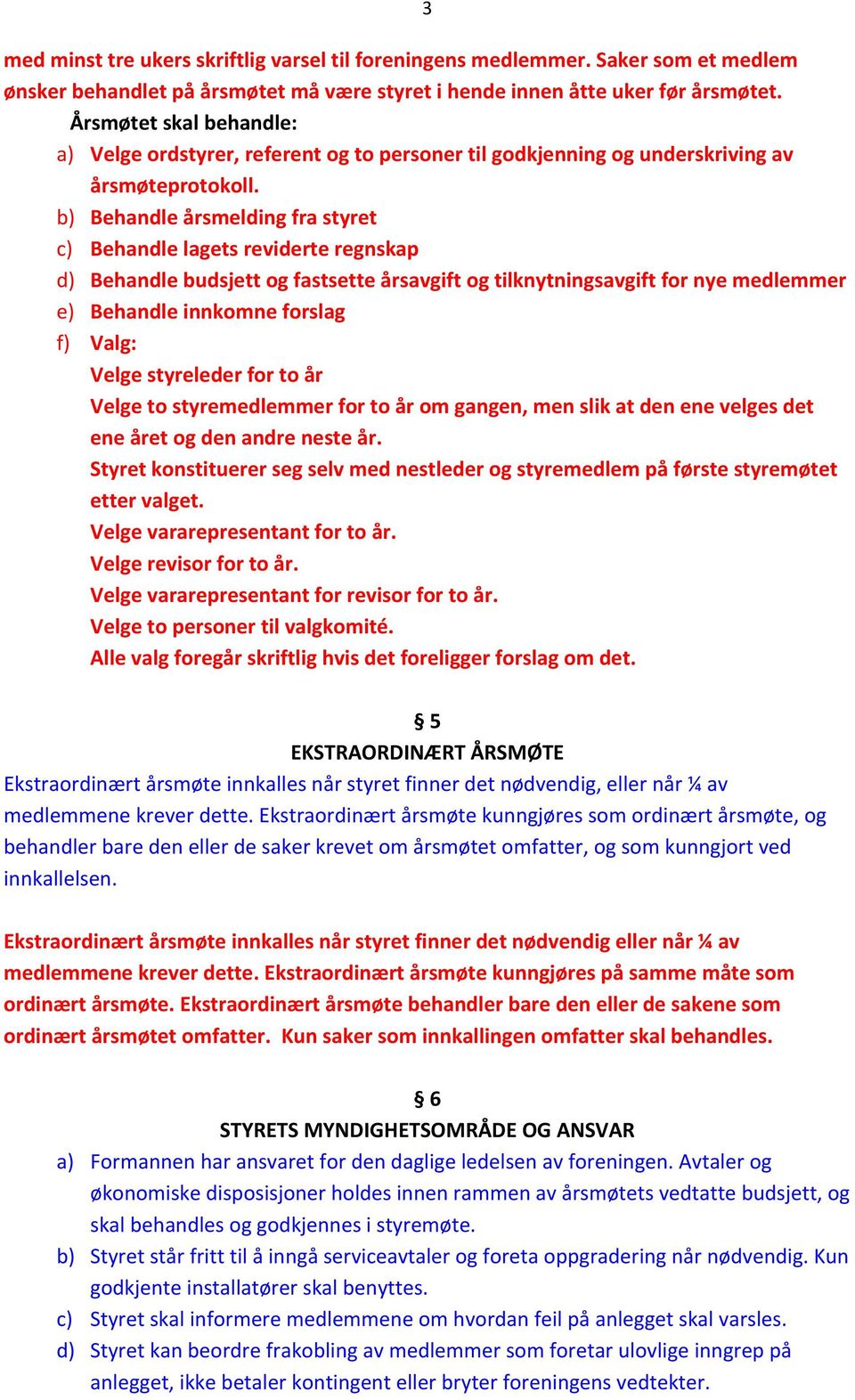 3

med minst tre ukers skriftlig varsel til foreningens medlemmer. Saker som et medlem ønsker behandlet på årsmøtet må være styret i hende innen åtte uker før årsmøtet.
Årsmøtet skal behandle:
a) Velge ordstyrer, referent og to personer til godkjenning og underskriving av årsmøteprotokoll.
b) Behandle årsmelding fra styret
c) Behandle lagets reviderte regnskap
d) Behandle budsjett og fastsette årsavgift og tilknytningsavgift for nye medlemmer
e) Behandle innkomne forslag
f) Valg:
Velge styreleder for to år
Velge to styremedlemmer for to år om gangen, men slik at den ene velges det ene året og den andre neste år.
Styret konstituerer seg selv med nestleder og styremedlem på første styremøtet etter valget.
Velge vararepresentant for to år.
Velge revisor for to år.
Velge vararepresentant for revisor for to år.
Velge to personer til valgkomité.
Alle valg foregår skriftlig hvis det foreligger forslag om det.

§ 5
EKSTRAORDINÆRT ÅRSMØTE
Ekstraordinært årsmøte innkalles når styret finner det nødvendig, eller når ¼ av medlemmene krever dette. Ekstraordinært årsmøte kunngjøres som ordinært årsmøte, og behandler bare den eller de saker krevet om årsmøtet omfatter, og som kunngjort ved innkallelsen.

Ekstraordinært årsmøte innkalles når styret finner det nødvendig eller når ¼ av medlemmene krever dette. Ekstraordinært årsmøte kunngjøres på samme måte som ordinært årsmøte. Ekstraordinært årsmøte behandler bare den eller de sakene som ordinært årsmøtet omfatter. Kun saker som innkallingen omfatter skal behandles.

§ 6
STYRETS MYNDIGHETSOMRÅDE OG ANSVAR
a) Formannen har ansvaret for den daglige ledelsen av foreningen. Avtaler og økonomiske disposisjoner holdes innen rammen av årsmøtets vedtatte budsjett, og skal behandles og godkjennes i styremøte.
b) Styret står fritt til å inngå serviceavtaler og foreta oppgradering når nødvendig. Kun godkjente installatører skal benyttes.
c) Styret skal informere medlemmene om hvordan feil på anlegget skal varsles.
d) Styret kan beordre frakobling av medlemmer som foretar ulovlige inngrep på anlegget, ikke betaler kontingent eller bryter foreningens vedtekter.